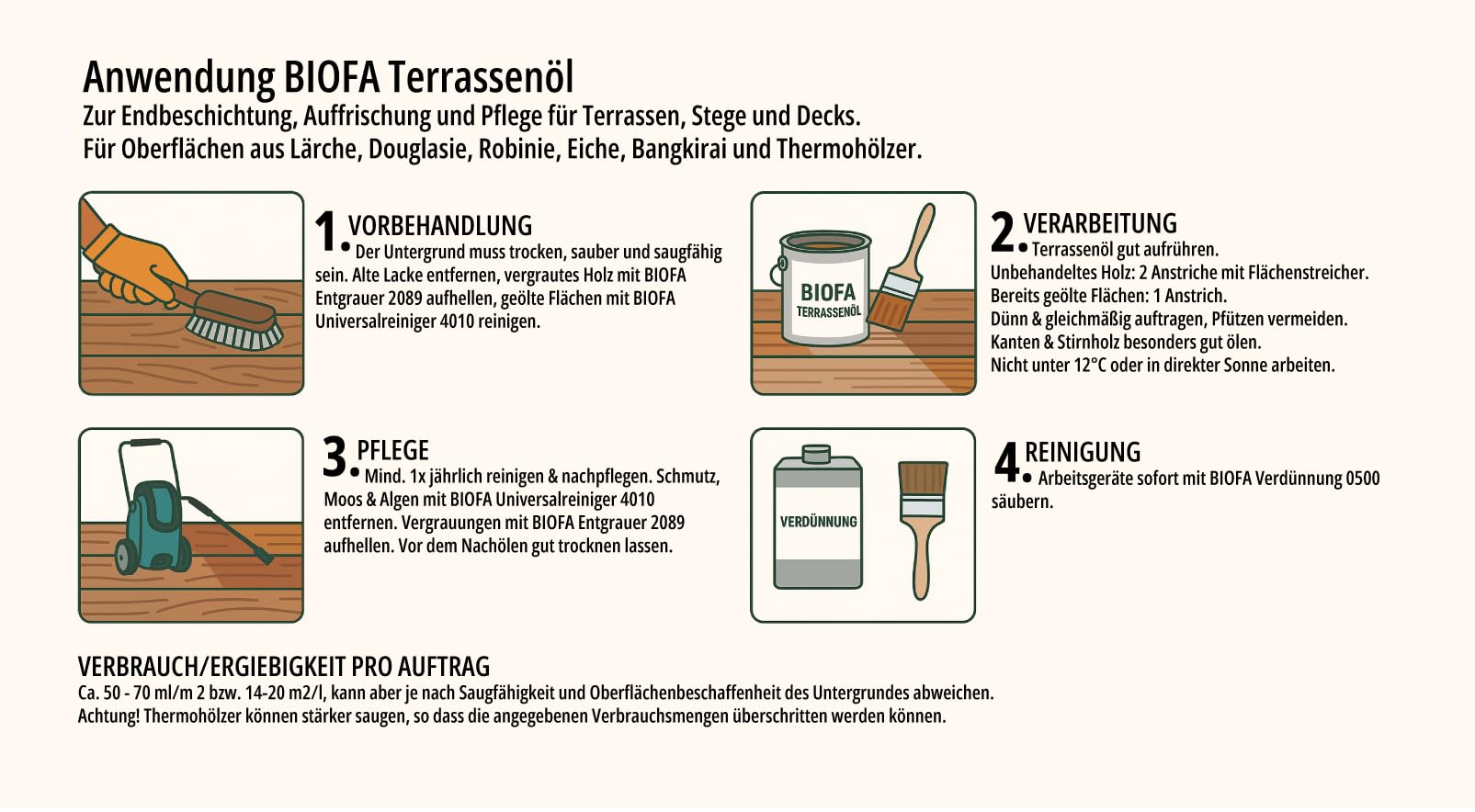 Anwendung BIOFA Terrassenöl
Zur Endbeschichtung, Auffrischung und Pflege für Terrassen, Stege und Decks.
Für Oberflächen aus Lärche, Douglasie, Robinie, Eiche, Bangkirai und Thermohölzer.

1. VORBEHANDLUNG
Der Untergrund muss trocken, sauber und saugfähig sein. Alte Lacke entfernen, vergrautes Holz mit BIOFA Entgrauer 2089 aufhellen, geölte Flächen mit BIOFA Universalreiniger 4010 reinigen.

BIOFA
TERRASSENÖL

2. VERARBEITUNG
Terrassenöl gut aufrühren.
Unbehandeltes Holz: 2 Anstriche mit Flächenstreicher.
Bereits geölte Flächen: 1 Anstrich.
Dünn & gleichmäßig auftragen, Pfützen vermeiden.
Kanten & Stirnholz besonders gut ölen.
Nicht unter 12°C oder in direkter Sonne arbeiten.

3. PFLEGE
Mind. 1x jährlich reinigen & nachpflegen. Schmutz, Moos & Algen mit BIOFA Universalreiniger 4010 entfernen. Vergrauungen mit BIOFA Entgrauer 2089 aufhellen. Vor dem Nachölen gut trocknen lassen.

VERDÜNNUNG

4. REINIGUNG
Arbeitsgeräte sofort mit BIOFA Verdünnung 0500 säubern.

VERBRAUCH/ERGIEBIGKEIT PRO AUFTRAG
Ca. 50 - 70 ml/m 2 bzw. 14-20 m2/l, kann aber je nach Saugfähigkeit und Oberflächenbeschaffenheit des Untergrundes abweichen.
Achtung! Thermohölzer können stärker saugen, so dass die angegebenen Verbrauchsmengen überschritten werden können.